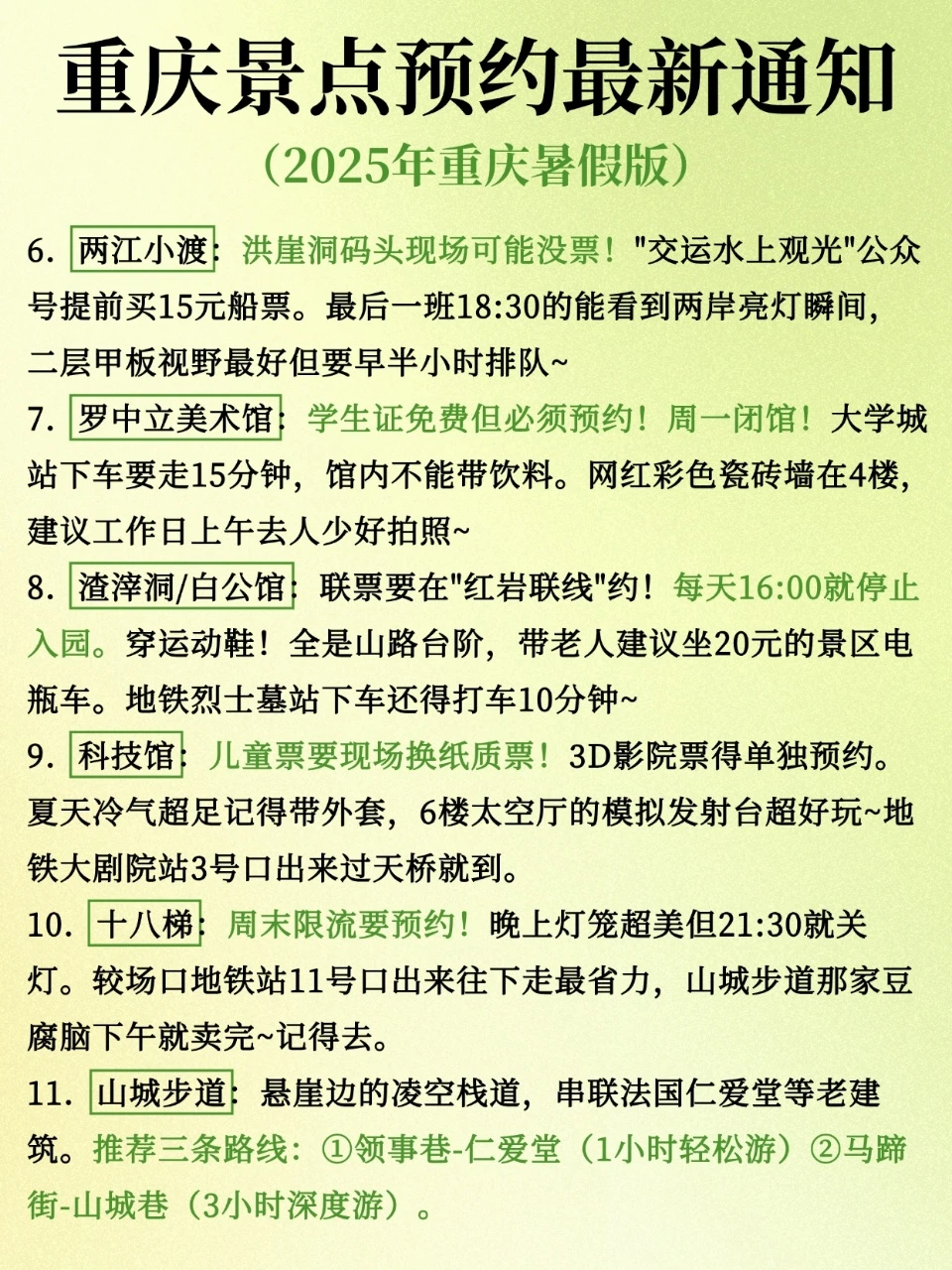 重庆景点预约最新通知

（2025年重庆暑假版）

6. 两江小渡：洪崖洞码头现场可能没票！"交运水上观光"公众号提前买15元船票。最后一班18:30的能看到两岸亮灯瞬间，二层甲板视野最好但要早半小时排队~

7. 罗中立美术馆：学生证免费但必须预约！周一闭馆！大学城站下车要走15分钟，馆内不能带饮料。网红彩色瓷砖墙在4楼，建议工作日上午去人少好拍照~

8. 渣滓洞/白公馆：联票要在"红岩联线"约！每天16:00就停止入园。穿运动鞋！全是山路台阶，带老人建议坐20元的景区电瓶车。地铁烈士墓站下车还得打车10分钟~

9. 科技馆：儿童票要现场换纸质票！3D影院票得单独预约。夏天冷气超足记得带外套，6楼太空厅的模拟发射台超好玩~地铁大剧院站3号口出来过天桥就到。

10. 十八梯：周末限流要预约！晚上灯笼超美但21:30就关灯。较场口地铁站11号口出来往下走最省力，山城步道那家豆腐脑下午就卖完~记得去。

11. 山城步道：悬崖边的凌空栈道，串联法国仁爱堂等老建筑。推荐三条路线：①领事巷-仁爱堂（1小时轻松游）②马蹄街-山城巷（3小时深度游）。